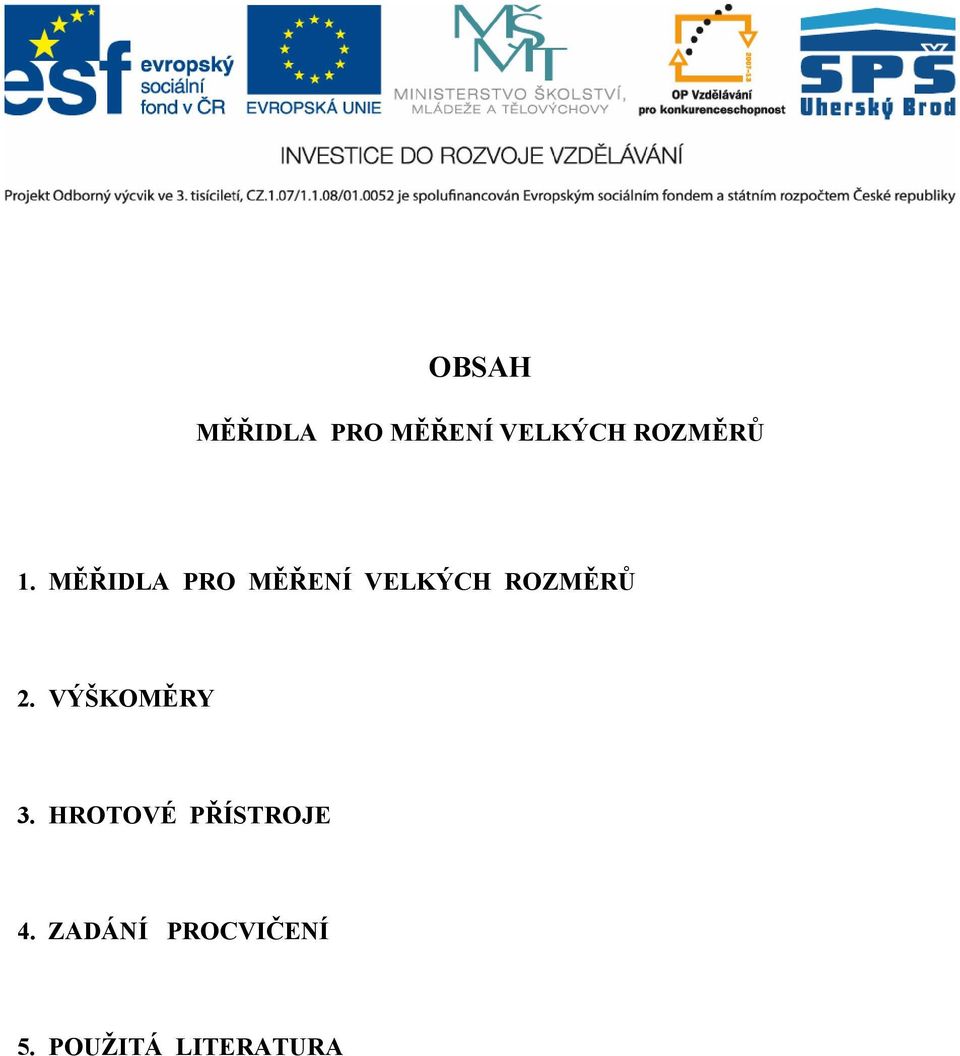 esf evropský sociální fond v ČR

EVROPSKÁ UNIE

MŠMT MINISTERSTVO ŠKOLSTVÍ, MLÁDEŽE A TĚLOVÝCHOVY

2007-13 OP Vzdělávání pro konkurenceschopnost

SPŠ Uherský Brod

INVESTICE DO ROZVOJE VZDĚLÁVÁNÍ

Projekt Odborný výcvik ve 3. tisíciletí, CZ.1.07/1.1.08/01.0052 je spolufinancován Evropským sociálním fondem a státním rozpočtem České republiky

OBSAH

MĚŘIDLA PRO MĚŘENÍ VELKÝCH ROZMĚRŮ

1. MĚŘIDLA PRO MĚŘENÍ VELKÝCH ROZMĚRŮ

2. VÝŠKOMĚRY

3. HROTOVÉ PŘÍSTROJE

4. ZADÁNÍ PROCVIČENÍ

5. POUŽITÁ LITERATURA